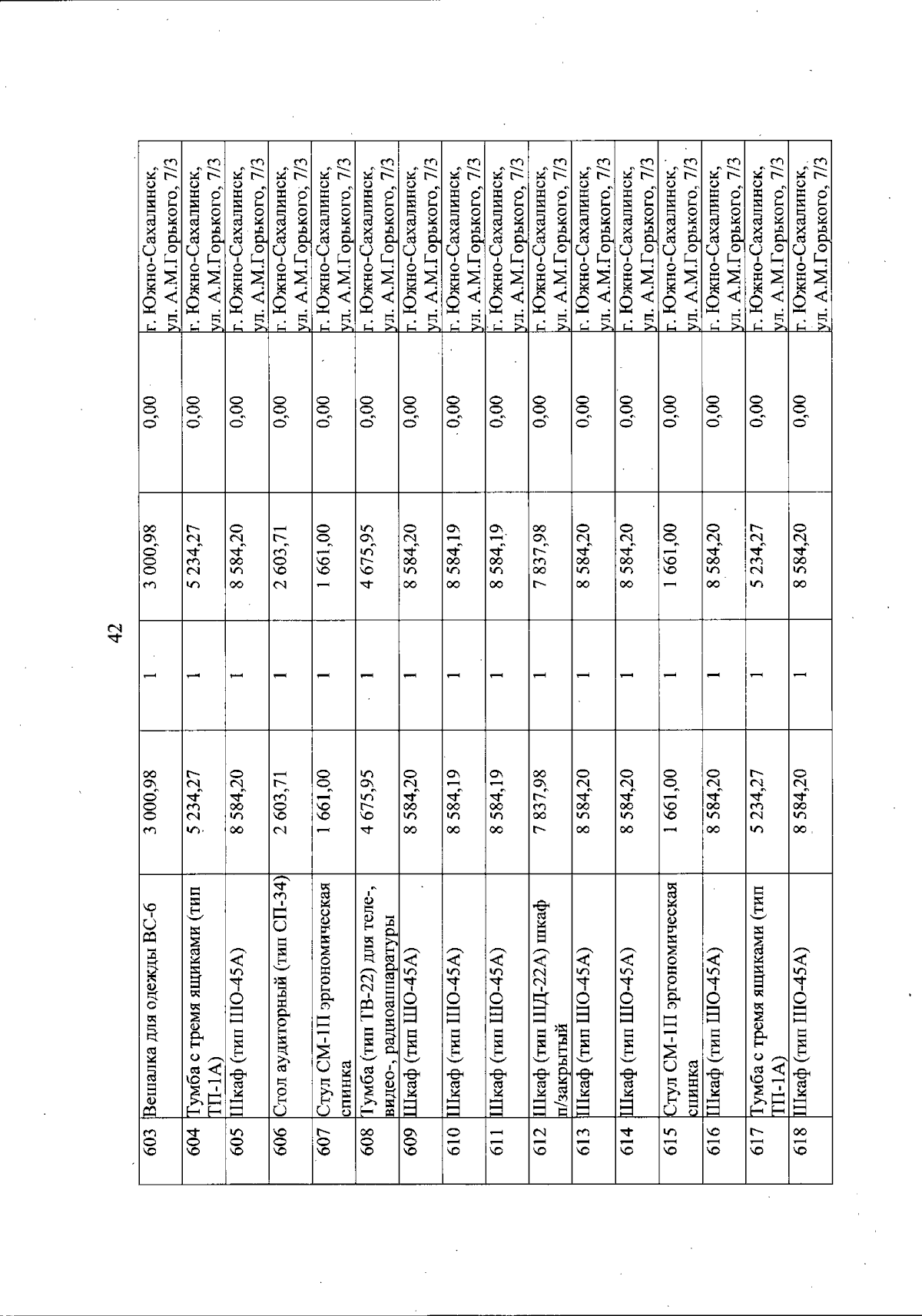 42

| 603 | Вешалка для одежды ВС-6 | 3 000,98 | 1 | 3 000,98 | 0,00 | г. Южно-Сахалинск, ул. А.М.Горького, 7/3 |
|---|---|---|---|---|---|---|
| 604 | Тумба с тремя ящиками (тип ТП-1А) | 5 234,27 | 1 | 5 234,27 | 0,00 | г. Южно-Сахалинск, ул. А.М.Горького, 7/3 |
| 605 | Шкаф (тип ШО-45А) | 8 584,20 | 1 | 8 584,20 | 0,00 | г. Южно-Сахалинск, ул. А.М.Горького, 7/3 |
| 606 | Стол аудиторный (тип СП-34) | 2 603,71 | 1 | 2 603,71 | 0,00 | г. Южно-Сахалинск, ул. А.М.Горького, 7/3 |
| 607 | Стул СМ-1П эргономическая спинка | 1 661,00 | 1 | 1 661,00 | 0,00 | г. Южно-Сахалинск, ул. А.М.Горького, 7/3 |
| 608 | Тумба (тип ТВ-22) для теле-, видео-, радиоаппаратуры | 4 675,95 | 1 | 4 675,95 | 0,00 | г. Южно-Сахалинск, ул. А.М.Горького, 7/3 |
| 609 | Шкаф (тип ШО-45А) | 8 584,20 | 1 | 8 584,20 | 0,00 | г. Южно-Сахалинск, ул. А.М.Горького, 7/3 |
| 610 | Шкаф (тип ШО-45А) | 8 584,19 | 1 | 8 584,19 | 0,00 | г. Южно-Сахалинск, ул. А.М.Горького, 7/3 |
| 611 | Шкаф (тип ШО-45А) | 8 584,19 | 1 | 8 584,19 | 0,00 | г. Южно-Сахалинск, ул. А.М.Горького, 7/3 |
| 612 | Шкаф (тип ШД-22А) шкаф п/закрытый | 7 837,98 | 1 | 7 837,98 | 0,00 | г. Южно-Сахалинск, ул. А.М.Горького, 7/3 |
| 613 | Шкаф (тип ШО-45А) | 8 584,20 | 1 | 8 584,20 | 0,00 | г. Южно-Сахалинск, ул. А.М.Горького, 7/3 |
| 614 | Шкаф (тип ШО-45А) | 8 584,20 | 1 | 8 584,20 | 0,00 | г. Южно-Сахалинск, ул. А.М.Горького, 7/3 |
| 615 | Стул СМ-1П эргономическая спинка | 1 661,00 | 1 | 1 661,00 | 0,00 | г. Южно-Сахалинск, ул. А.М.Горького, 7/3 |
| 616 | Шкаф (тип ШО-45А) | 8 584,20 | 1 | 8 584,20 | 0,00 | г. Южно-Сахалинск, ул. А.М.Горького, 7/3 |
| 617 | Тумба с тремя ящиками (тип ТП-1А) | 5 234,27 | 1 | 5 234,27 | 0,00 | г. Южно-Сахалинск, ул. А.М.Горького, 7/3 |
| 618 | Шкаф (тип ШО-45А) | 8 584,20 | 1 | 8 584,20 | 0,00 | г. Южно-Сахалинск, ул. А.М.Горького, 7/3 |